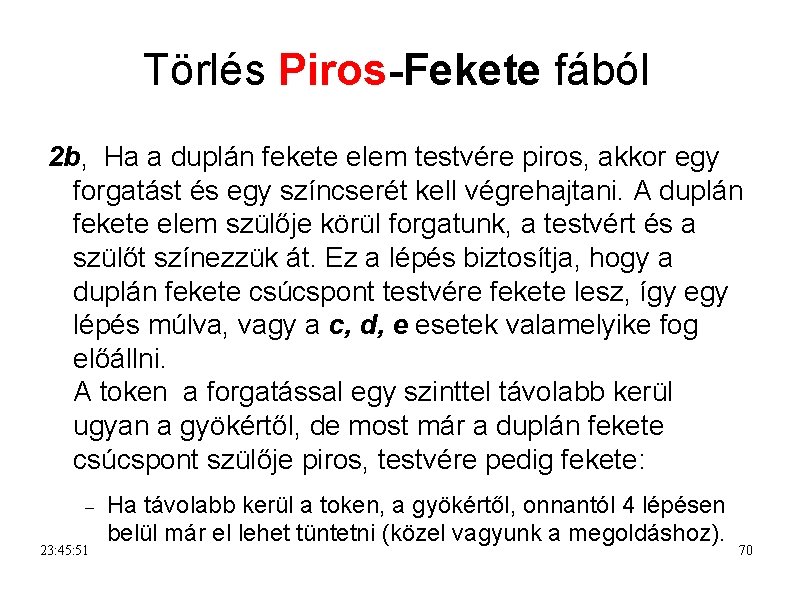 Törlés Piros-Fekete fából

2b, Ha a duplán fekete elem testvére piros, akkor egy forgatást és egy színcserét kell végrehajtani. A duplán fekete elem szülője körül forgatunk, a testvért és a szülőt színezzük át. Ez a lépés biztosítja, hogy a duplán fekete csúcspont testvére fekete lesz, így egy lépés múlva, vagy a c, d, e esetek valamelyike fog előállni.
A token a forgatással egy szinttel távolabb kerül ugyan a gyökértől, de most már a duplán fekete csúcspont szülője piros, testvére pedig fekete:

– Ha távolabb kerül a token, a gyökértől, onnantól 4 lépésen belül már el lehet tüntetni (közel vagyunk a megoldáshoz).

23:45:51

70